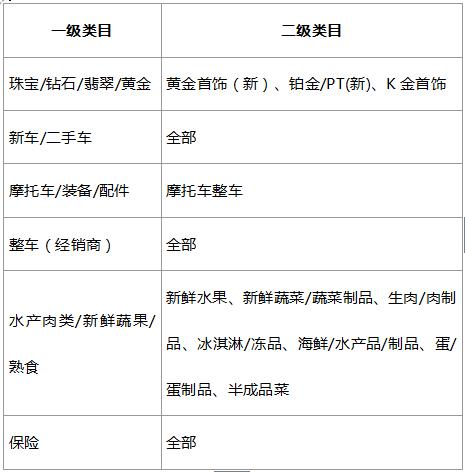 | 一级类目 | 二级类目 |
|---|---|
| 珠宝/钻石/翡翠/黄金 | 黄金首饰（新）、铂金/PT(新)、K 金首饰 |
| 新车/二手车 | 全部 |
| 摩托车/装备/配件 | 摩托车整车 |
| 整车（经销商） | 全部 |
| 水产肉类/新鲜蔬果/熟食 | 新鲜水果、新鲜蔬菜/蔬菜制品、生肉/肉制品、冰淇淋/冻品、海鲜/水产品/制品、蛋/蛋制品、半成品菜 |
| 保险 | 全部 |